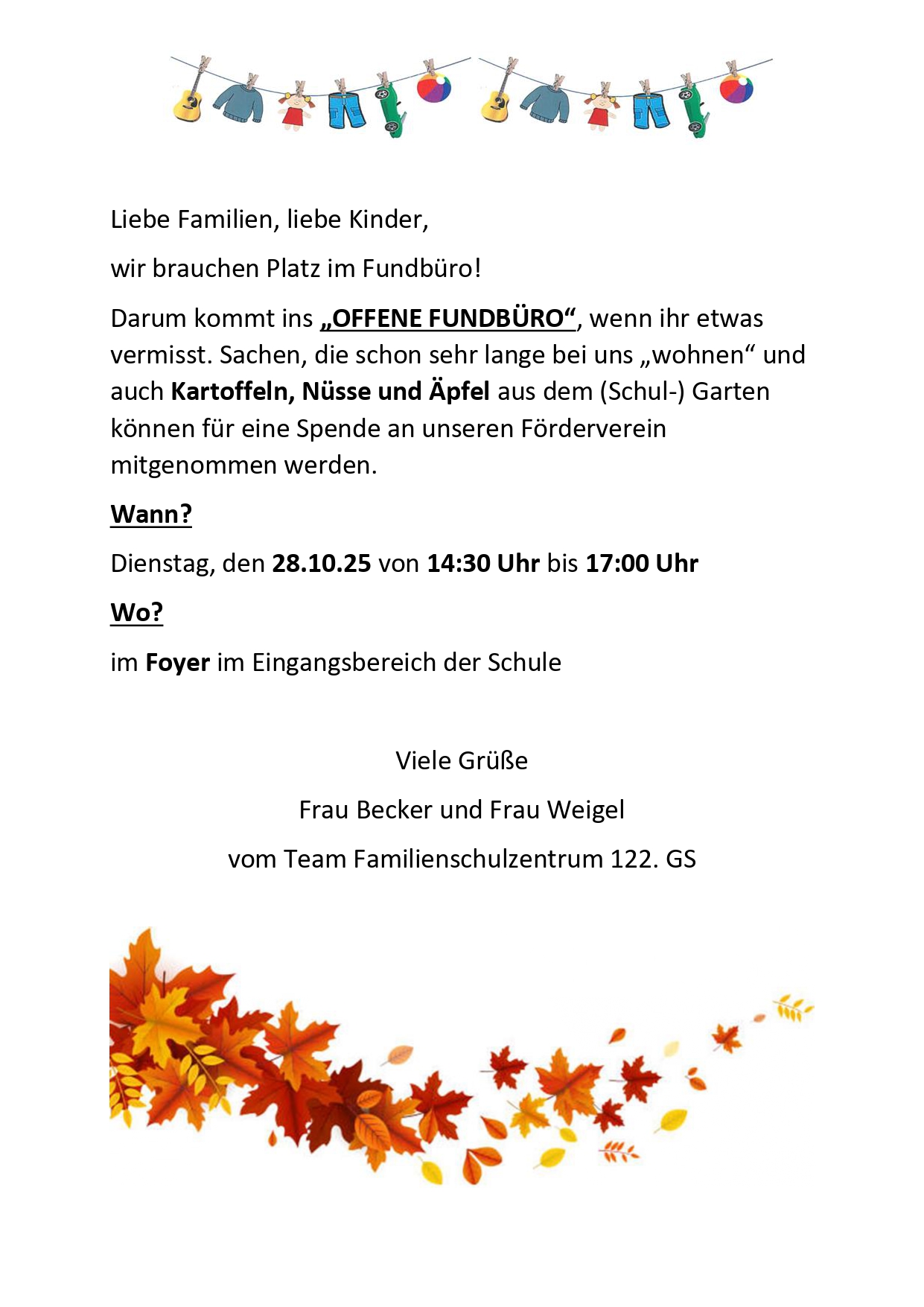 Liebe Familien, liebe Kinder,

wir brauchen Platz im Fundbüro!

Darum kommt ins „OFFENE FUNDBÜRO“, wenn ihr etwas vermisst. Sachen, die schon sehr lange bei uns „wohnen“ und auch Kartoffeln, Nüsse und Äpfel aus dem (Schul-) Garten können für eine Spende an unseren Förderverein mitgenommen werden.

Wann?

Dienstag, den 28.10.25 von 14:30 Uhr bis 17:00 Uhr

Wo?

im Foyer im Eingangsbereich der Schule

Viele Grüße

Frau Becker und Frau Weigel

vom Team Familienschulzentrum 122. GS